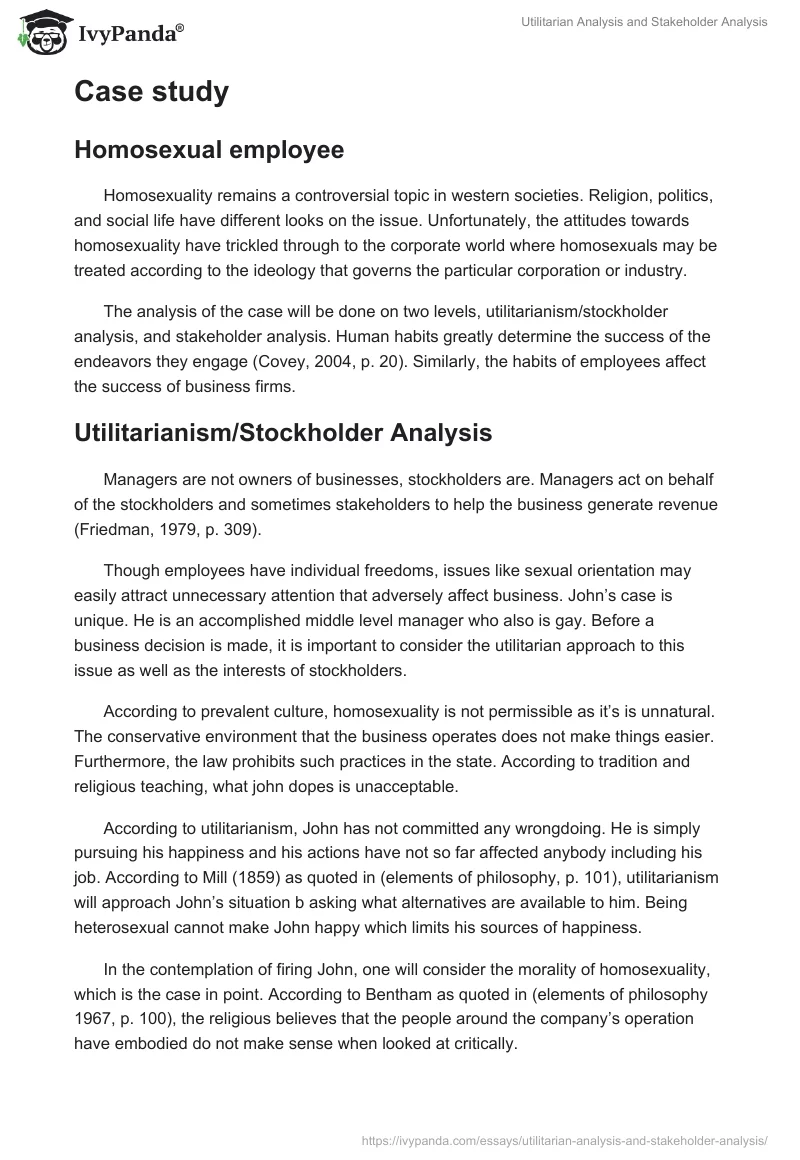 IvyPanda®

Utilitarian Analysis and Stakeholder Analysis

Case study

Homosexual employee

Homosexuality remains a controversial topic in western societies. Religion, politics, and social life have different looks on the issue. Unfortunately, the attitudes towards homosexuality have trickled through to the corporate world where homosexuals may be treated according to the ideology that governs the particular corporation or industry.

The analysis of the case will be done on two levels, utilitarianism/stockholder analysis, and stakeholder analysis. Human habits greatly determine the success of the endeavors they engage (Covey, 2004, p. 20). Similarly, the habits of employees affect the success of business firms.

Utilitarianism/Stockholder Analysis

Managers are not owners of businesses, stockholders are. Managers act on behalf of the stockholders and sometimes stakeholders to help the business generate revenue (Friedman, 1979, p. 309).

Though employees have individual freedoms, issues like sexual orientation may easily attract unnecessary attention that adversely affect business. John's case is unique. He is an accomplished middle level manager who also is gay. Before a business decision is made, it is important to consider the utilitarian approach to this issue as well as the interests of stockholders.

According to prevalent culture, homosexuality is not permissible as it's is unnatural. The conservative environment that the business operates does not make things easier. Furthermore, the law prohibits such practices in the state. According to tradition and religious teaching, what john dopes is unacceptable.

According to utilitarianism, John has not committed any wrongdoing. He is simply pursuing his happiness and his actions have not so far affected anybody including his job. According to Mill (1859) as quoted in (elements of philosophy, p. 101), utilitarianism will approach John's situation b asking what alternatives are available to him. Being heterosexual cannot make John happy which limits his sources of happiness.

In the contemplation of firing John, one will consider the morality of homosexuality, which is the case in point. According to Bentham as quoted in (elements of philosophy 1967, p. 100), the religious believes that the people around the company's operation have embodied do not make sense when looked at critically.

https://ivypanda.com/essays/utilitarian-analysis-and-stakeholder-analysis/